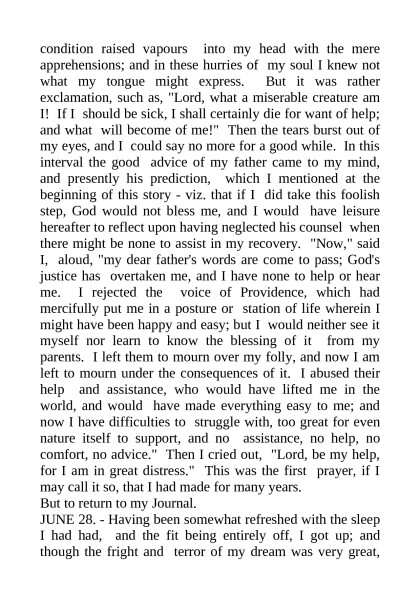 condition raised vapours into my head with the mere apprehensions; and in these hurries of my soul I knew not what my tongue might express. But it was rather exclamation, such as, "Lord, what a miserable creature am I! If I should be sick, I shall certainly die for want of help; and what will become of me!" Then the tears burst out of my eyes, and I could say no more for a good while. In this interval the good advice of my father came to my mind, and presently his prediction, which I mentioned at the beginning of this story - viz. that if I did take this foolish step, God would not bless me, and I would have leisure hereafter to reflect upon having neglected his counsel when there might be none to assist in my recovery. "Now," said I, aloud, "my dear father's words are come to pass; God's justice has overtaken me, and I have none to help or hear me. I rejected the voice of Providence, which had mercifully put me in a posture or station of life wherein I might have been happy and easy; but I would neither see it myself nor learn to know the blessing of it from my parents. I left them to mourn over my folly, and now I am left to mourn under the consequences of it. I abused their help and assistance, who would have lifted me in the world, and would have made everything easy to me; and now I have difficulties to struggle with, too great for even nature itself to support, and no assistance, no help, no comfort, no advice." Then I cried out, "Lord, be my help, for I am in great distress." This was the first prayer, if I may call it so, that I had made for many years.
But to return to my Journal.
JUNE 28. - Having been somewhat refreshed with the sleep I had had, and the fit being entirely off, I got up; and though the fright and terror of my dream was very great,